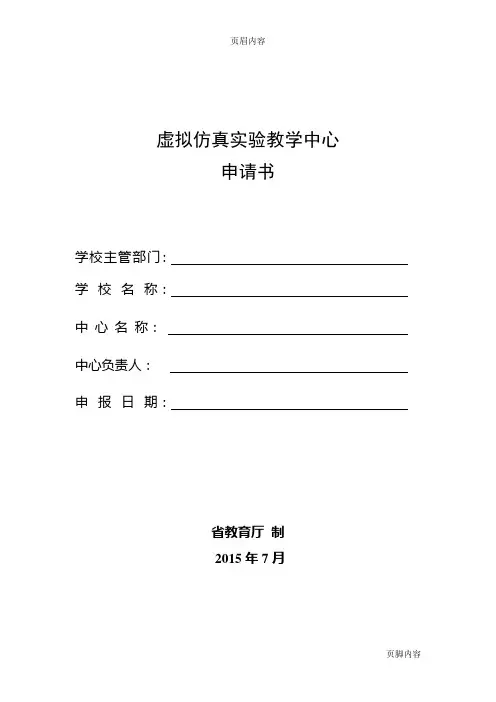 页眉内容

虚拟仿真实验教学中心
申请书

学校主管部门：

学 校 名 称：

中 心 名 称：

中心负责人：

申 报 日 期：

省教育厅 制
2015 年 7 月

页脚内容